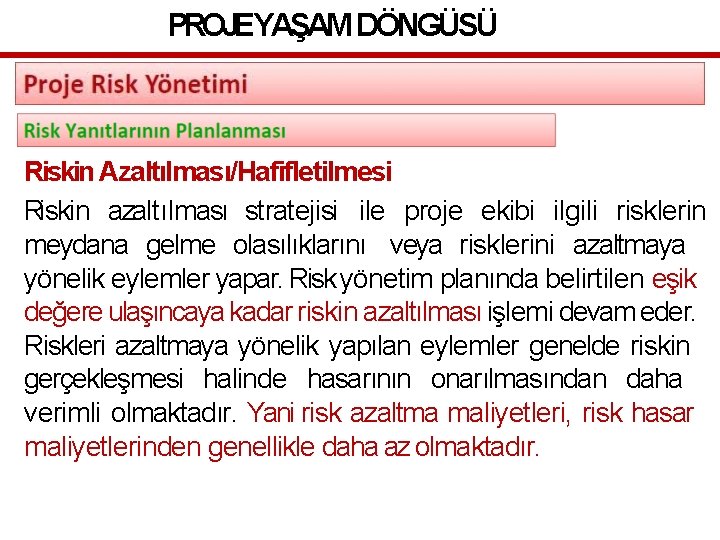 PROJE YAŞAM DÖNGÜSÜ

Proje Risk Yönetimi

Risk Yanıtlarının Planlanması

Riskin Azaltılması/Hafifletilmesi

Riskin azaltılması stratejisi ile proje ekibi ilgili risklerin meydana gelme olasılıklarını veya risklerini azaltmaya yönelik eylemler yapar. Risk yönetim planında belirtilen eşik değere ulaşıncaya kadar riskin azaltılması işlemi devam eder. Riskleri azaltmaya yönelik yapılan eylemler genelde riskin gerçekleşmesi halinde hasarının onarılmasından daha verimli olmaktadır. Yani risk azaltma maliyetleri, risk hasar maliyetlerinden genellikle daha az olmaktadır.